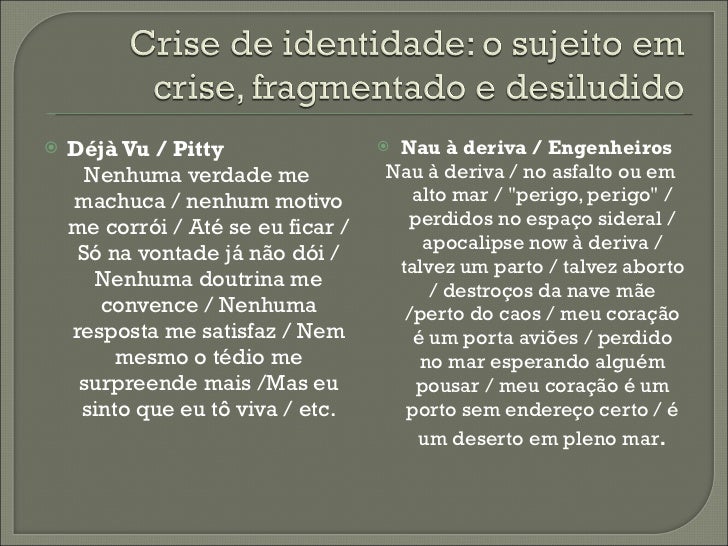 Crise de identidade: o sujeito em crise, fragmentado e desiludido

Déjà Vu / Pitty
Nenhuma verdade me machuca / nenhum motivo me corrói / Até se eu ficar / Só na vontade já não dói / Nenhuma doutrina me convence / Nenhuma resposta me satisfaz / Nem mesmo o tédio me surpreende mais /Mas eu sinto que eu tô viva / etc.

Nau à deriva / Engenheiros
Nau à deriva / no asfalto ou em alto mar / "perigo, perigo" / perdidos no espaço sideral / apocalipse now à deriva / talvez um parto / talvez aborto / destroços da nave mãe /perto do caos / meu coração é um porta aviões / perdido no mar esperando alguém pousar / meu coração é um porto sem endereço certo / é um deserto em pleno mar.